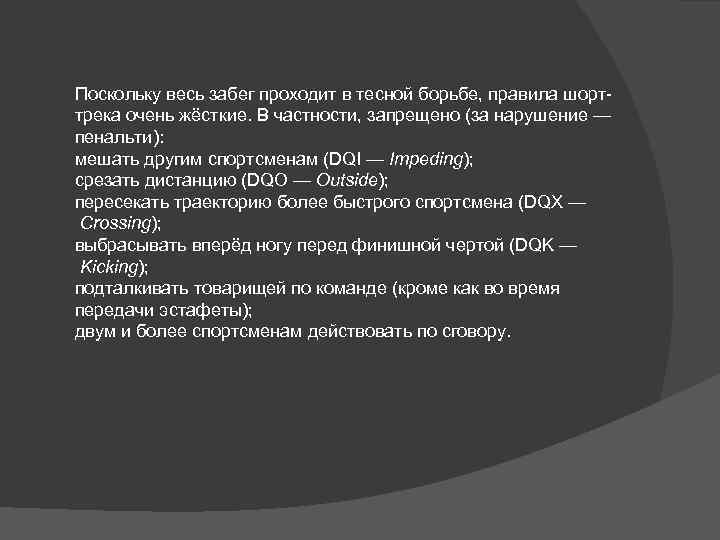 Поскольку весь забег проходит в тесной борьбе, правила шорт-трека очень жёсткие. В частности, запрещено (за нарушение — пенальти):
мешать другим спортсменам (DQI — Impeding);
срезать дистанцию (DQO — Outside);
пересекать траекторию более быстрого спортсмена (DQX — Crossing);
выбрасывать вперёд ногу перед финишной чертой (DQK — Kicking);
подталкивать товарищей по команде (кроме как во время передачи эстафеты);
двум и более спортсменам действовать по сговору.